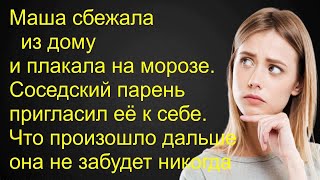 Маша сбежала из дому и плакала на морозе. Соседский парень пригласил её к себе. Что произошло дальше она не забудет никогда